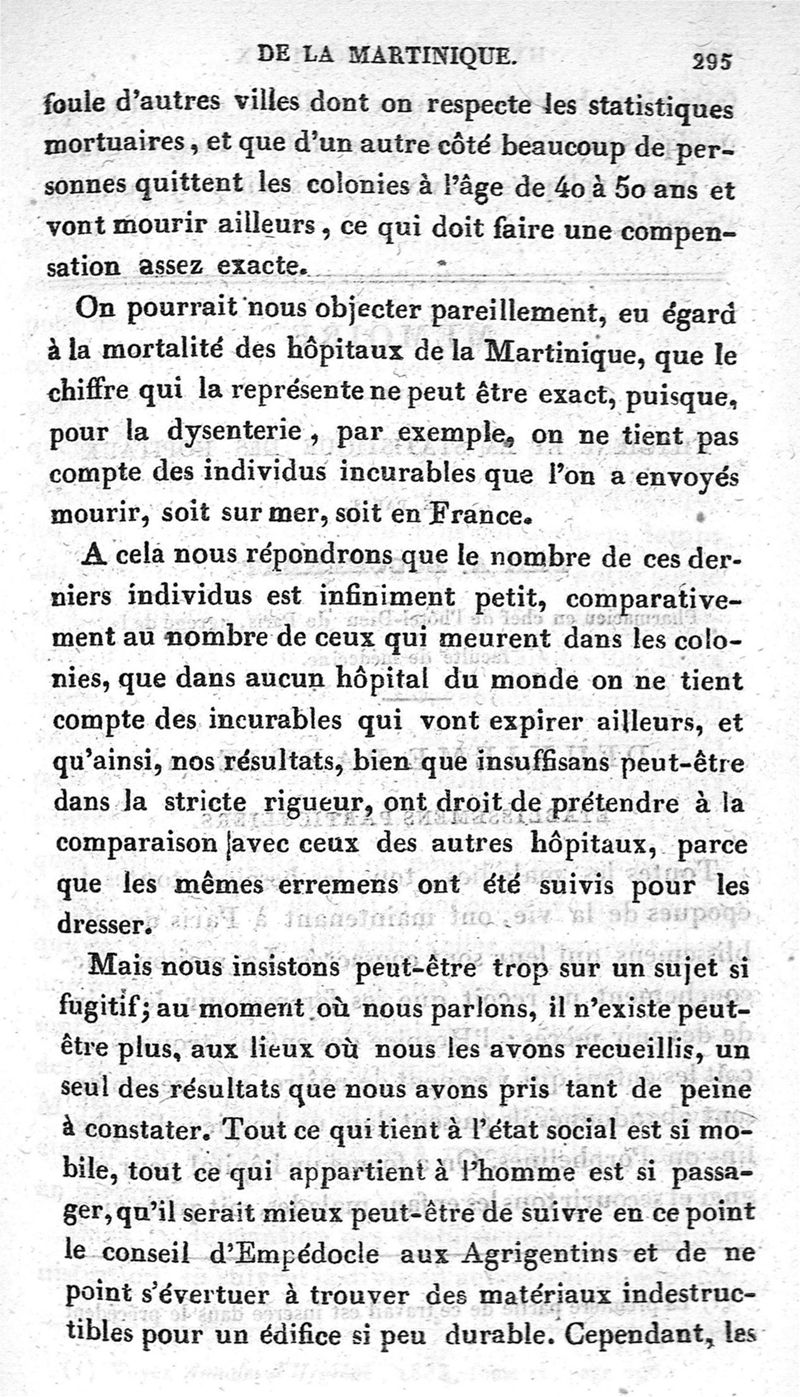 DE LA MARTINIQUE. 295

foule d'autres villes dont on respecte les statistiques mortuaires, et que d'un autre côté beaucoup de personnes quittent les colonies à l'âge de 40 à 50 ans et vont mourir ailleurs, ce qui doit faire une compensation assez exacte.

On pourrait nous objecter pareillement, eu égard à la mortalité des hôpitaux de la Martinique, que le chiffre qui la représente ne peut être exact, puisque, pour la dysenterie, par exemple, on ne tient pas compte des individus incurables que l'on a envoyés mourir, soit sur mer, soit en France.

A cela nous répondrons que le nombre de ces derniers individus est infiniment petit, comparativement au nombre de ceux qui meurent dans les colonies, que dans aucun hôpital du monde on ne tient compte des incurables qui vont expirer ailleurs, et qu'ainsi, nos résultats, bien que insuffisans peut-être dans la stricte rigueur, ont droit de prétendre à la comparaison avec ceux des autres hôpitaux, parce que les mêmes erremens ont été suivis pour les dresser.

Mais nous insistons peut-être trop sur un sujet si fugitif; au moment où nous parlons, il n'existe peut-être plus, aux lieux où nous les avons recueillis, un seul des résultats que nous avons pris tant de peine à constater. Tout ce qui tient à l'état social est si mobile, tout ce qui appartient à l'homme est si passager, qu'il serait mieux peut-être de suivre en ce point le conseil d'Empédocle aux Agrigentins et de ne point s'évertuer à trouver des matériaux indestructibles pour un édifice si peu durable. Cependant, les